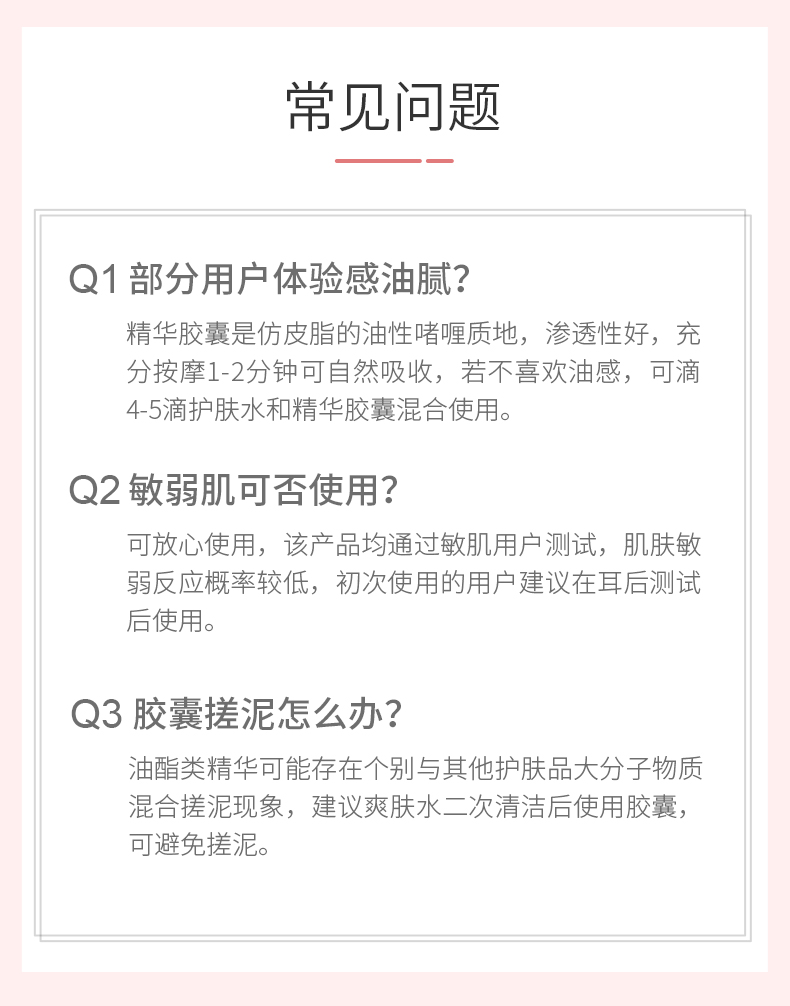 常见问题

Q1 部分用户体验感油腻?

精华胶囊是仿皮脂的油性啫喱质地，渗透性好，充分按摩1-2分钟可自然吸收，若不喜欢油感，可滴4-5滴护肤水和精华胶囊混合使用。

Q2 敏弱肌可否使用?

可放心使用，该产品均通过敏肌用户测试，肌肤敏弱反应概率较低，初次使用的用户建议在耳后测试后使用。

Q3 胶囊搓泥怎么办?

油酯类精华可能存在个别与其他护肤品大分子物质混合搓泥现象，建议爽肤水二次清洁后使用胶囊，可避免搓泥。